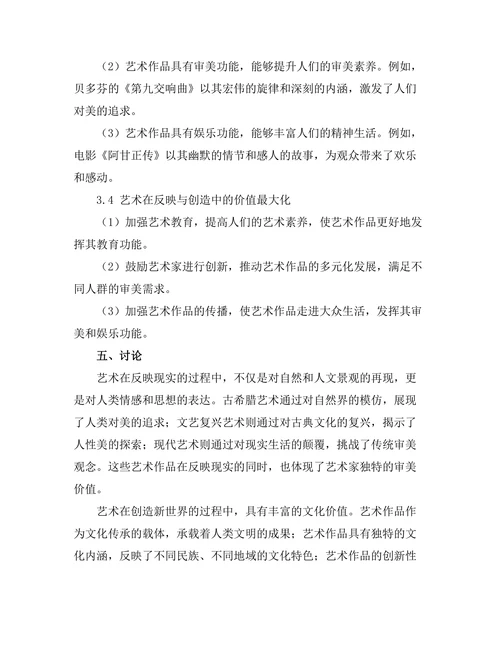 （2）艺术作品具有审美功能，能够提升人们的审美素养。例如，贝多芬的《第九交响曲》以其宏伟的旋律和深刻的内涵，激发了人们对美的追求。

（3）艺术作品具有娱乐功能，能够丰富人们的精神生活。例如，电影《阿甘正传》以其幽默的情节和感人的故事，为观众带来了欢乐和感动。

3.4 艺术在反映与创造中的价值最大化

（1）加强艺术教育，提高人们的艺术素养，使艺术作品更好地发挥其教育功能。

（2）鼓励艺术家进行创新，推动艺术作品的多元化发展，满足不同人群的审美需求。

（3）加强艺术作品的传播，使艺术作品走进大众生活，发挥其审美和娱乐功能。

五、讨论

艺术在反映现实的过程中，不仅是对自然和人文景观的再现，更是对人类情感和思想的表达。古希腊艺术通过对自然界的模仿，展现了人类对美的追求；文艺复兴艺术则通过对古典文化的复兴，揭示了人性美的探索；现代艺术则通过对现实生活的颠覆，挑战了传统审美观念。这些艺术作品在反映现实的同时，也体现了艺术家独特的审美价值。

艺术在创造新世界的过程中，具有丰富的文化价值。艺术作品作为文化传承的载体，承载着人类文明的成果；艺术作品具有独特的文化内涵，反映了不同民族、不同地域的文化特色；艺术作品的创新性